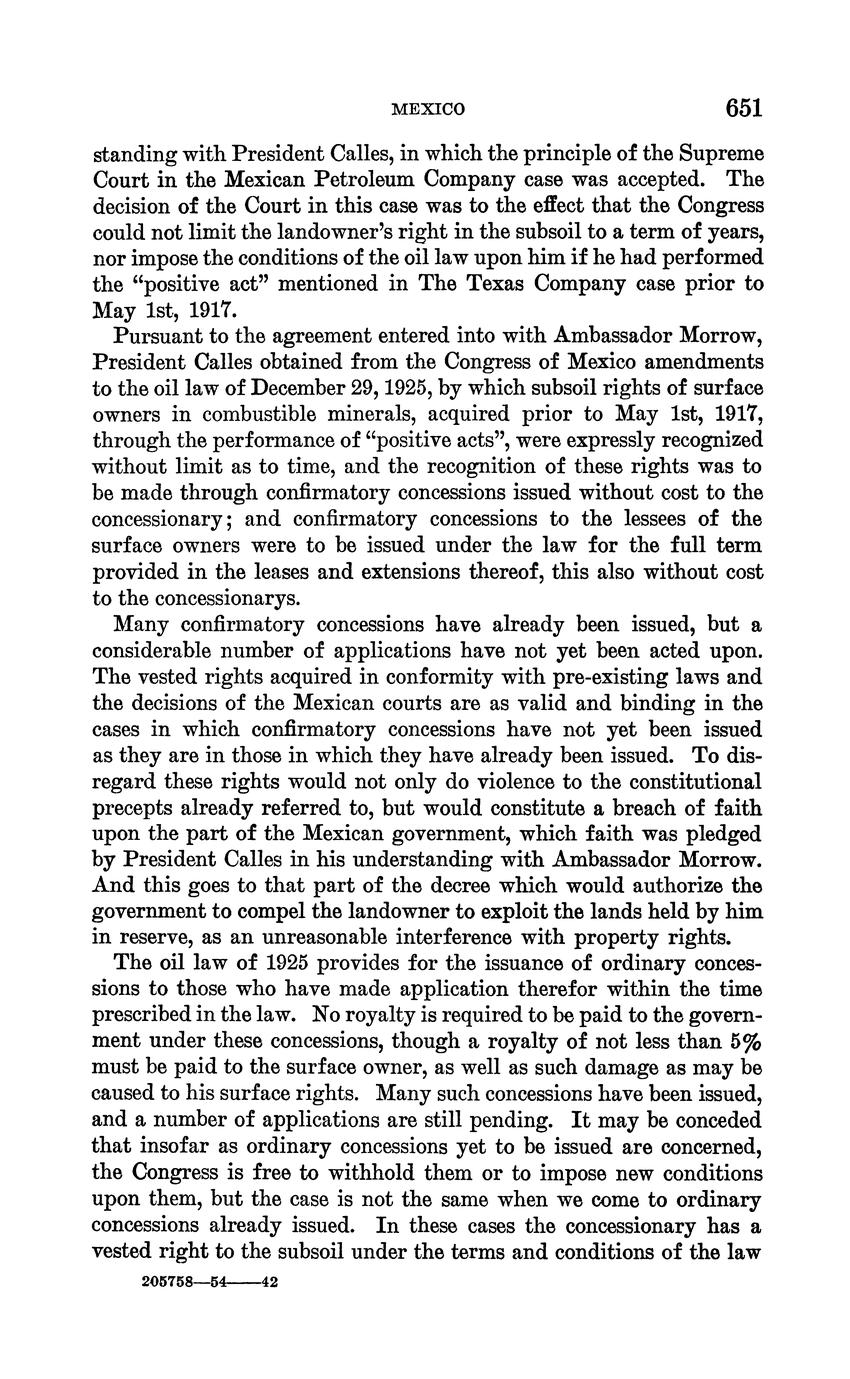 MEXICO 651

standing with President Calles, in which the principle of the Supreme Court in the Mexican Petroleum Company case was accepted. The decision of the Court in this case was to the effect that the Congress could not limit the landowner's right in the subsoil to a term of years, nor impose the conditions of the oil law upon him if he had performed the "positive act" mentioned in The Texas Company case prior to May 1st, 1917.

Pursuant to the agreement entered into with Ambassador Morrow, President Calles obtained from the Congress of Mexico amendments to the oil law of December 29, 1925, by which subsoil rights of surface owners in combustible minerals, acquired prior to May 1st, 1917, through the performance of "positive acts", were expressly recognized without limit as to time, and the recognition of these rights was to be made through confirmatory concessions issued without cost to the concessionary; and confirmatory concessions to the lessees of the surface owners were to be issued under the law for the full term provided in the leases and extensions thereof, this also without cost to the concessionarys.

Many confirmatory concessions have already been issued, but a considerable number of applications have not yet been acted upon. The vested rights acquired in conformity with pre-existing laws and the decisions of the Mexican courts are as valid and binding in the cases in which confirmatory concessions have not yet been issued as they are in those in which they have already been issued. To disregard these rights would not only do violence to the constitutional precepts already referred to, but would constitute a breach of faith upon the part of the Mexican government, which faith was pledged by President Calles in his understanding with Ambassador Morrow. And this goes to that part of the decree which would authorize the government to compel the landowner to exploit the lands held by him in reserve, as an unreasonable interference with property rights.

The oil law of 1925 provides for the issuance of ordinary concessions to those who have made application therefor within the time prescribed in the law. No royalty is required to be paid to the government under these concessions, though a royalty of not less than 5% must be paid to the surface owner, as well as such damage as may be caused to his surface rights. Many such concessions have been issued, and a number of applications are still pending. It may be conceded that insofar as ordinary concessions yet to be issued are concerned, the Congress is free to withhold them or to impose new conditions upon them, but the case is not the same when we come to ordinary concessions already issued. In these cases the concessionary has a vested right to the subsoil under the terms and conditions of the law

205758—54——42